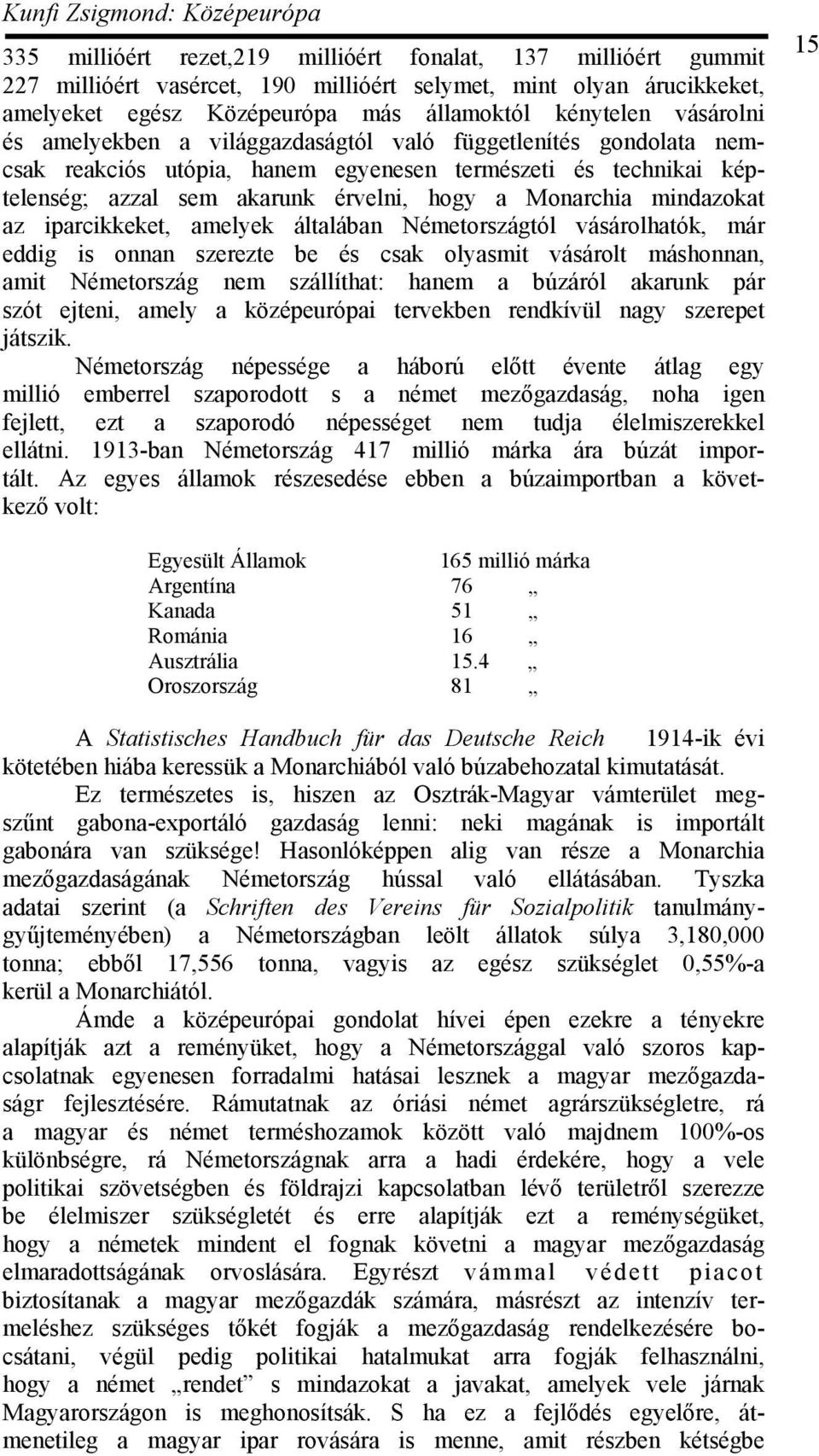 Kunfi Zsigmond: Középeurópa

15

335 millióért rezet,219 millióért fonalat, 137 millióért gummit 227 millióért vasércet, 190 millióért selymet, mint olyan árucikkeket, amelyeket egész Középeurópa más államoktól kénytelen vásárolni és amelyekben a világgazdaságtól való függetlenítés gondolata nemcsak reakciós utópia, hanem egyenesen természeti és technikai képtelenség; azzal sem akarunk érvelni, hogy a Monarchia mindazokat az iparcikkeket, amelyek általában Németországtól vásárolhatók, már eddig is onnan szerezte be és csak olyasmit vásárolt máshonnan, amit Németország nem szállíthat: hanem a búzáról akarunk pár szót ejteni, amely a középeurópai tervekben rendkívül nagy szerepet játszik.

Németország népessége a háború előtt évente átlag egy millió emberrel szaporodott s a német mezőgazdaság, noha igen fejlett, ezt a szaporodó népességet nem tudja élelmiszerekkel ellátni. 1913-ban Németország 417 millió márka ára búzát importált. Az egyes államok részesedése ebben a búzaimportban a következő volt:

| | |
|---|---|
| Egyesült Államok | 165 millió márka |
| Argentína | 76 „ |
| Kanada | 51 „ |
| Románia | 16 „ |
| Ausztrália | 15.4 „ |
| Oroszország | 81 „ |

A Statistisches Handbuch für das Deutsche Reich 1914-ik évi kötetében hiába keressük a Monarchiából való búzabehozatal kimutatását.

Ez természetes is, hiszen az Osztrák-Magyar vámterület megszűnt gabona-exportáló gazdaság lenni: neki magának is importált gabonára van szüksége! Hasonlóképpen alig van része a Monarchia mezőgazdaságának Németország hússal való ellátásában. Tyszka adatai szerint (a Schriften des Vereins für Sozialpolitik tanulmánygyűjteményében) a Németországban leölt állatok súlya 3,180,000 tonna; ebből 17,556 tonna, vagyis az egész szükséglet 0,55%-a kerül a Monarchiától.

Ámde a középeurópai gondolat hívei épen ezekre a tényekre alapítják azt a reményüket, hogy a Németországgal való szoros kapcsolatnak egyenesen forradalmi hatásai lesznek a magyar mezőgazdaságr fejlesztésére. Rámutatnak az óriási német agrárszükségletre, rá a magyar és német terméshozamok között való majdnem 100%-os különbségre, rá Németországnak arra a hadi érdekére, hogy a vele politikai szövetségben és földrajzi kapcsolatban lévő területről szerezze be élelmiszer szükségletét és erre alapítják ezt a reménységüket, hogy a németek mindent el fognak követni a magyar mezőgazdaság elmaradottságának orvoslására. Egyrészt vámmal védett piacot biztosítanak a magyar mezőgazdák számára, másrészt az intenzív termeléshez szükséges tőkét fogják a mezőgazdaság rendelkezésére bocsátani, végül pedig politikai hatalmukat arra fogják felhasználni, hogy a német „rendet” s mindazokat a javakat, amelyek vele járnak Magyarországon is meghonosítsák. S ha ez a fejlődés egyelőre, átmenetileg a magyar ipar rovására is menne, amit részben kétségbe